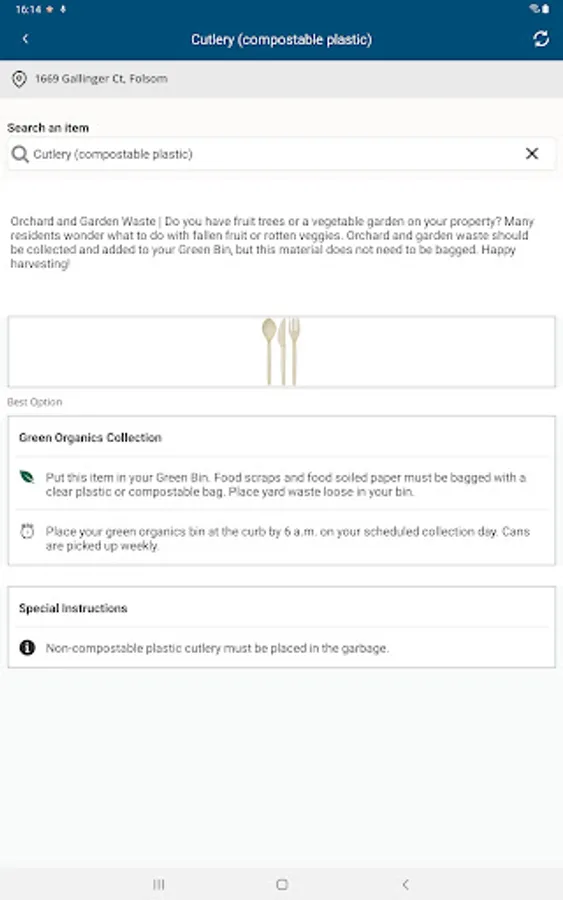 16:14

Cutlery (compostable plastic)

1669 Gallinger Ct, Folsom

Search an item

Cutlery (compostable plastic)

Orchard and Garden Waste | Do you have fruit trees or a vegetable garden on your property? Many residents wonder what to do with fallen fruit or rotten veggies. Orchard and garden waste should be collected and added to your Green Bin, but this material does not need to be bagged. Happy harvesting!

Best Option

Green Organics Collection

Put this item in your Green Bin. Food scraps and food soiled paper must be bagged with a clear plastic or compostable bag. Place yard waste loose in your bin.

Place your green organics bin at the curb by 6 a.m. on your scheduled collection day. Cans are picked up weekly.

Special Instructions

Non-compostable plastic cutlery must be placed in the garbage.